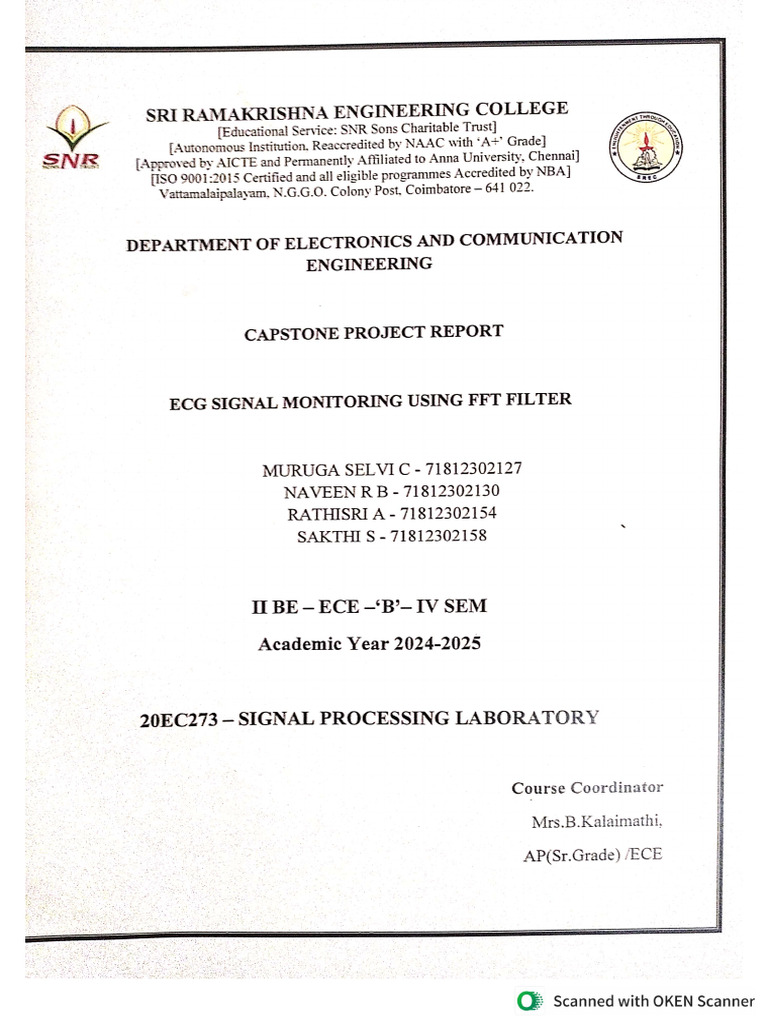 SNR

SRI RAMAKRISHNA ENGINEERING COLLEGE
[Educational Service: SNR Sons Charitable Trust]
[Autonomous Institution, Reaccredited by NAAC with 'A+' Grade]
[Approved by AICTE and Permanently Affiliated to Anna University, Chennai]
[ISO 9001:2015 Certified and all eligible programmes Accredited by NBA]
Vattamalaipalayam, N.G.G.O. Colony Post, Coimbatore – 641 022.

ENLIGHTENMENT THROUGH EDUCATION
SREC

DEPARTMENT OF ELECTRONICS AND COMMUNICATION ENGINEERING

CAPSTONE PROJECT REPORT

ECG SIGNAL MONITORING USING FFT FILTER

MURUGA SELVI C - 71812302127
NAVEEN R B - 71812302130
RATHISRI A - 71812302154
SAKTHI S - 71812302158

II BE – ECE –'B'– IV SEM

Academic Year 2024-2025

20EC273 – SIGNAL PROCESSING LABORATORY

Course Coordinator
Mrs.B.Kalaimathi,
AP(Sr.Grade) /ECE

Scanned with OKEN Scanner